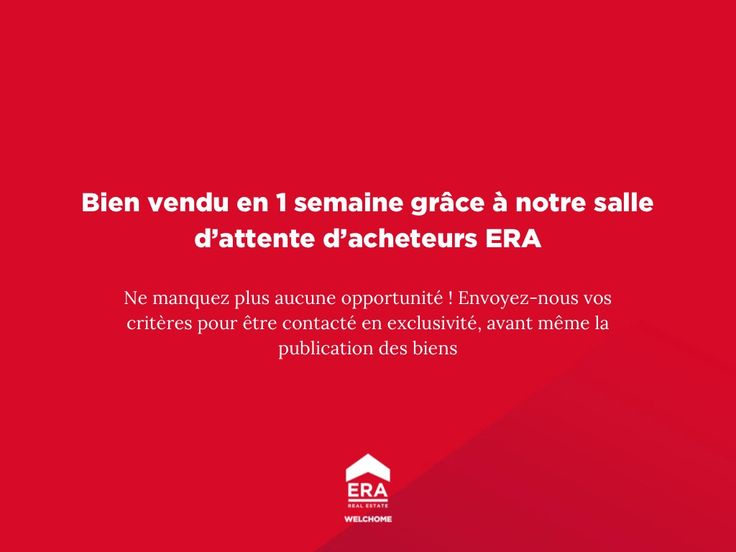 Bien vendu en 1 semaine grâce à notre salle d'attente d'acheteurs ERA

Ne manquez plus aucune opportunité ! Envoyez-nous vos critères pour être contacté en exclusivité, avant même la publication des biens

ERA
REAL ESTATE
WELCHOME